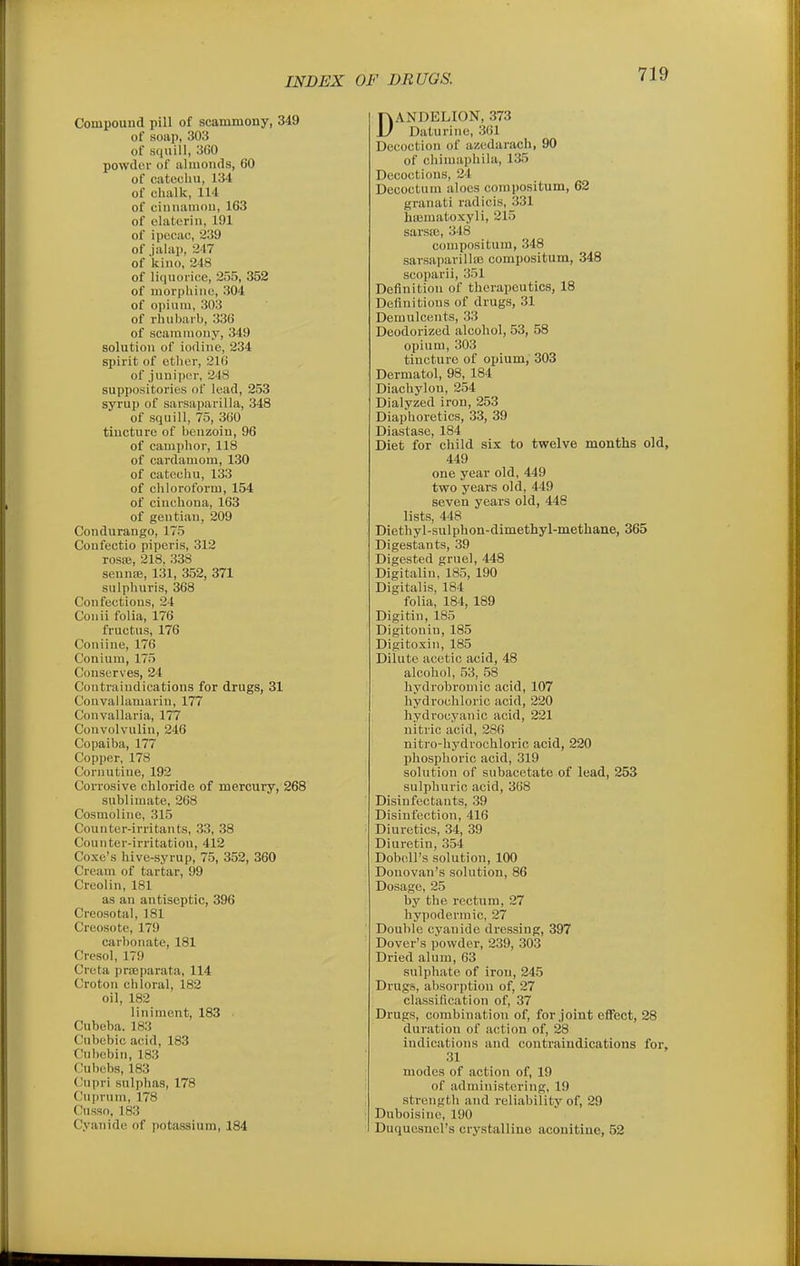 INDEX OF DRUGS. 719

Compound pill of scammony, 349
of soap, 303
of squill, 360
powder of almonds, 60
of catechu, 134
of chalk, 114
of cinnamon, 163
of elaterin, 191
of ipecac, 239
of jalap, 247
of kino, 248
of liquorice, 255, 352
of morphine, 304
of opium, 303
of rhubarb, 336
of scammony, 349
solution of iodine, 234
spirit of ether, 216
of juniper, 248
suppositories of lead, 253
syrup of sarsaparilla, 348
of squill, 75, 360
tincture of benzoin, 96
of camphor, 118
of cardamom, 130
of catechu, 133
of chloroform, 154
of cinchona, 163
of gentian, 209
Condurango, 175
Confectio piperis, 312
rosæ, 218, 338
sennæ, 131, 352, 371
sulphuris, 368
Confections, 24
Conii folia, 176
fructus, 176
Coniine, 176
Conium, 175
Conserves, 24
Contraindications for drugs, 31
Convallamarin, 177
Convallaria, 177
Convolvulin, 246
Copaiba, 177
Copper, 178
Cornutine, 192
Corrosive chloride of mercury, 268
sublimate, 268
Cosmoline, 315
Counter-irritants, 33, 38
Counter-irritation, 412
Coxe's hive-syrup, 75, 352, 360
Cream of tartar, 99
Creolin, 181
as an antiseptic, 396
Creosotal, 181
Creosote, 179
carbonate, 181
Cresol, 179
Creta præparata, 114
Croton chloral, 182
oil, 182
liniment, 183
Cubeba, 183
Cubebic acid, 183
Cubebin, 183
Cubebs, 183
Cupri sulphas, 178
Cuprum, 178
Cusso, 183
Cyanide of potassium, 184

DANDELION, 373
Daturine, 361
Decoction of azedarach, 90
of chimaphila, 135
Decoctions, 24
Decoctum aloes compositum, 62
granati radicis, 331
hæmatoxyli, 215
sarsæ, 348
compositum, 348
sarsaparillæ compositum, 348
scoparii, 351
Definition of therapeutics, 18
Definitions of drugs, 31
Demulcents, 33
Deodorized alcohol, 53, 58
opium, 303
tincture of opium, 303
Dermatol, 98, 184
Diachylon, 254
Dialyzed iron, 253
Diaphoretics, 33, 39
Diastase, 184
Diet for child six to twelve months old, 449
one year old, 449
two years old, 449
seven years old, 448
lists, 448
Diethyl-sulphon-dimethyl-methane, 365
Digestants, 39
Digested gruel, 448
Digitalin, 185, 190
Digitalis, 184
folia, 184, 189
Digitin, 185
Digitonin, 185
Digitoxin, 185
Dilute acetic acid, 48
alcohol, 53, 58
hydrobromic acid, 107
hydrochloric acid, 220
hydrocyanic acid, 221
nitric acid, 286
nitro-hydrochloric acid, 220
phosphoric acid, 319
solution of subacetate of lead, 253
sulphuric acid, 368
Disinfectants, 39
Disinfection, 416
Diuretics, 34, 39
Diuretin, 354
Dobell's solution, 100
Donovan's solution, 86
Dosage, 25
by the rectum, 27
hypodermic, 27
Double cyanide dressing, 397
Dover's powder, 239, 303
Dried alum, 63
sulphate of iron, 245
Drugs, absorption of, 27
classification of, 37
Drugs, combination of, for joint effect, 28
duration of action of, 28
indications and contraindications for, 31
modes of action of, 19
of administering, 19
strength and reliability of, 29
Duboisine, 190
Duquesnel's crystalline aconitine, 52